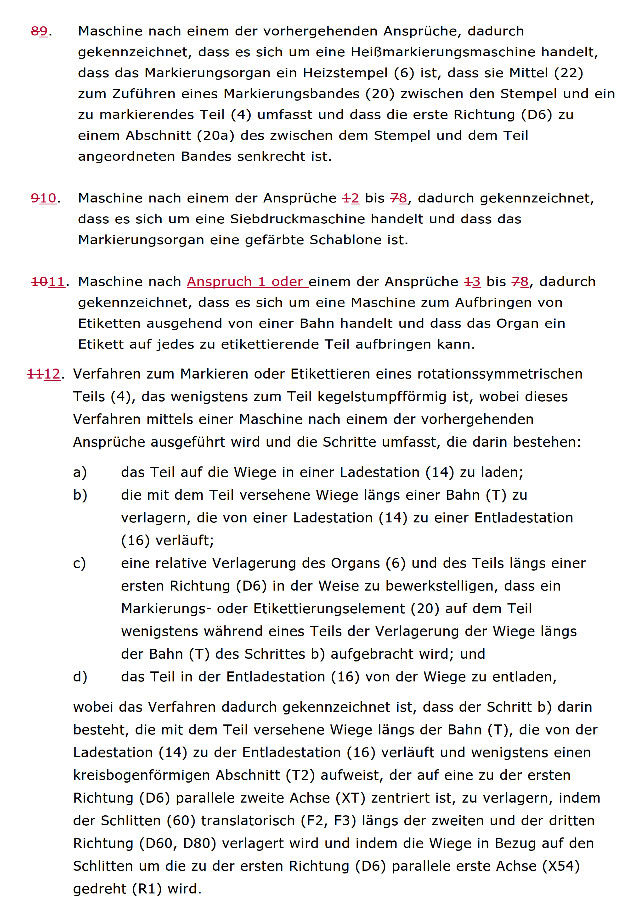 89. Maschine nach einem der vorhergehenden Ansprüche, dadurch gekennzeichnet, dass es sich um eine Heißmarkierungsmaschine handelt, dass das Markierungsorgan ein Heizstempel (6) ist, dass sie Mittel (22) zum Zuführen eines Markierungsbandes (20) zwischen den Stempel und ein zu markierendes Teil (4) umfasst und dass die erste Richtung (D6) zu einem Abschnitt (20a) des zwischen dem Stempel und dem Teil angeordneten Bandes senkrecht ist.

910. Maschine nach einem der Ansprüche 12 bis 78, dadurch gekennzeichnet, dass es sich um eine Siebdruckmaschine handelt und dass das Markierungsorgan eine gefärbte Schablone ist.

1011. Maschine nach Anspruch 1 oder einem der Ansprüche 13 bis 78, dadurch gekennzeichnet, dass es sich um eine Maschine zum Aufbringen von Etiketten ausgehend von einer Bahn handelt und dass das Organ ein Etikett auf jedes zu etikettierende Teil aufbringen kann.

1112. Verfahren zum Markieren oder Etikettieren eines rotationssymmetrischen Teils (4), das wenigstens zum Teil kegelstumpfförmig ist, wobei dieses Verfahren mittels einer Maschine nach einem der vorhergehenden Ansprüche ausgeführt wird und die Schritte umfasst, die darin bestehen:

a) das Teil auf die Wiege in einer Ladestation (14) zu laden;

b) die mit dem Teil versehene Wiege längs einer Bahn (T) zu verlagern, die von einer Ladestation (14) zu einer Entladestation (16) verläuft;

c) eine relative Verlagerung des Organs (6) und des Teils längs einer ersten Richtung (D6) in der Weise zu bewerkstelligen, dass ein Markierungs- oder Etikettierungselement (20) auf dem Teil wenigstens während eines Teils der Verlagerung der Wiege längs der Bahn (T) des Schrittes b) aufgebracht wird; und

d) das Teil in der Entladestation (16) von der Wiege zu entladen,

wobei das Verfahren dadurch gekennzeichnet ist, dass der Schritt b) darin besteht, die mit dem Teil versehene Wiege längs der Bahn (T), die von der Ladestation (14) zu der Entladestation (16) verläuft und wenigstens einen kreisbogenförmigen Abschnitt (T2) aufweist, der auf eine zu der ersten Richtung (D6) parallele zweite Achse (XT) zentriert ist, zu verlagern, indem der Schlitten (60) translatorisch (F2, F3) längs der zweiten und der dritten Richtung (D60, D80) verlagert wird und indem die Wiege in Bezug auf den Schlitten um die zu der ersten Richtung (D6) parallele erste Achse (X54) gedreht (R1) wird.